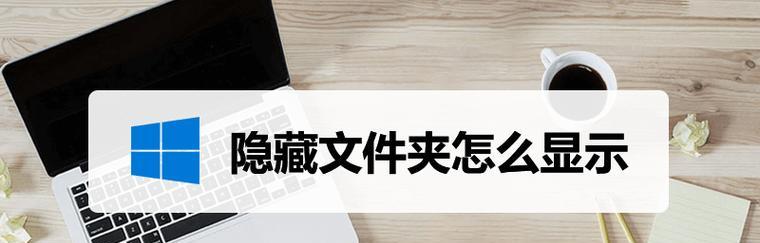 隐藏文件夹怎么显示